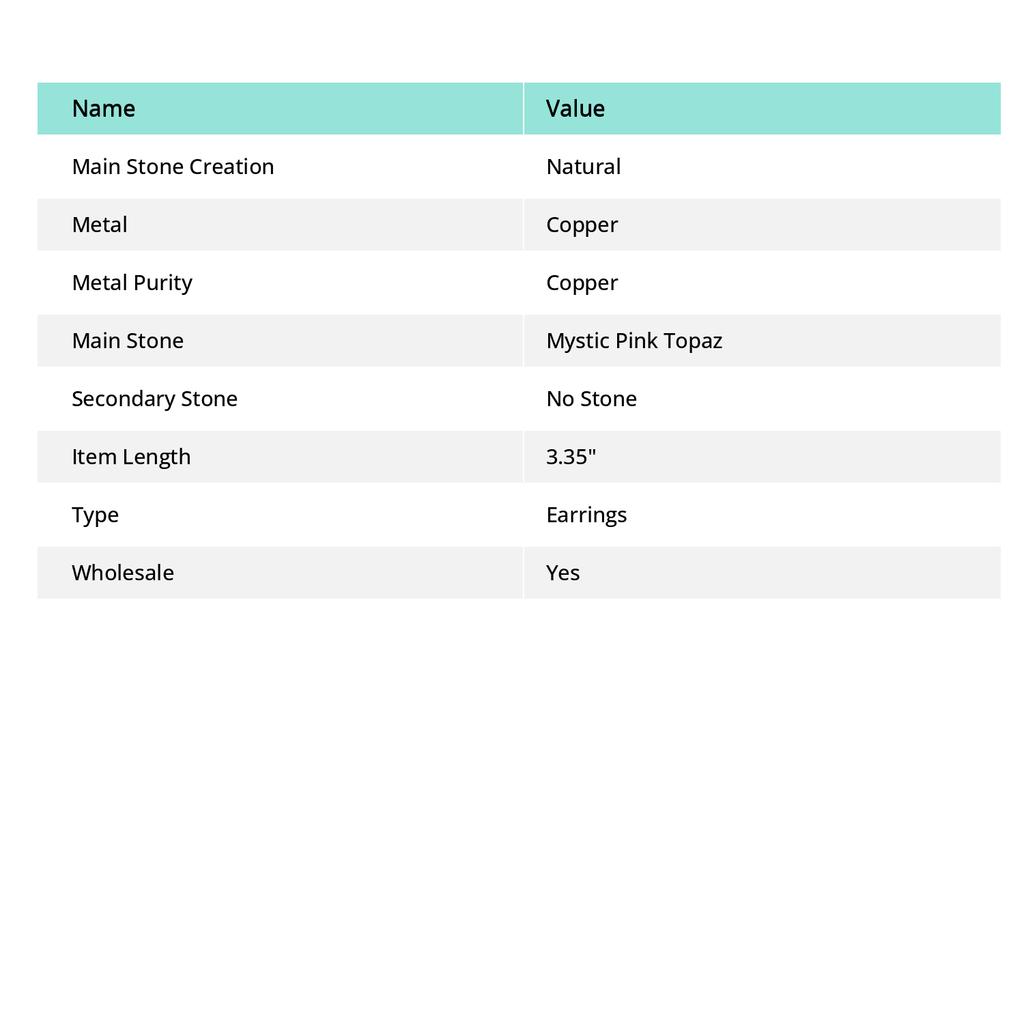 | Name | Value |
|---|---|
| Main Stone Creation | Natural |
| Metal | Copper |
| Metal Purity | Copper |
| Main Stone | Mystic Pink Topaz |
| Secondary Stone | No Stone |
| Item Length | 3.35" |
| Type | Earrings |
| Wholesale | Yes |